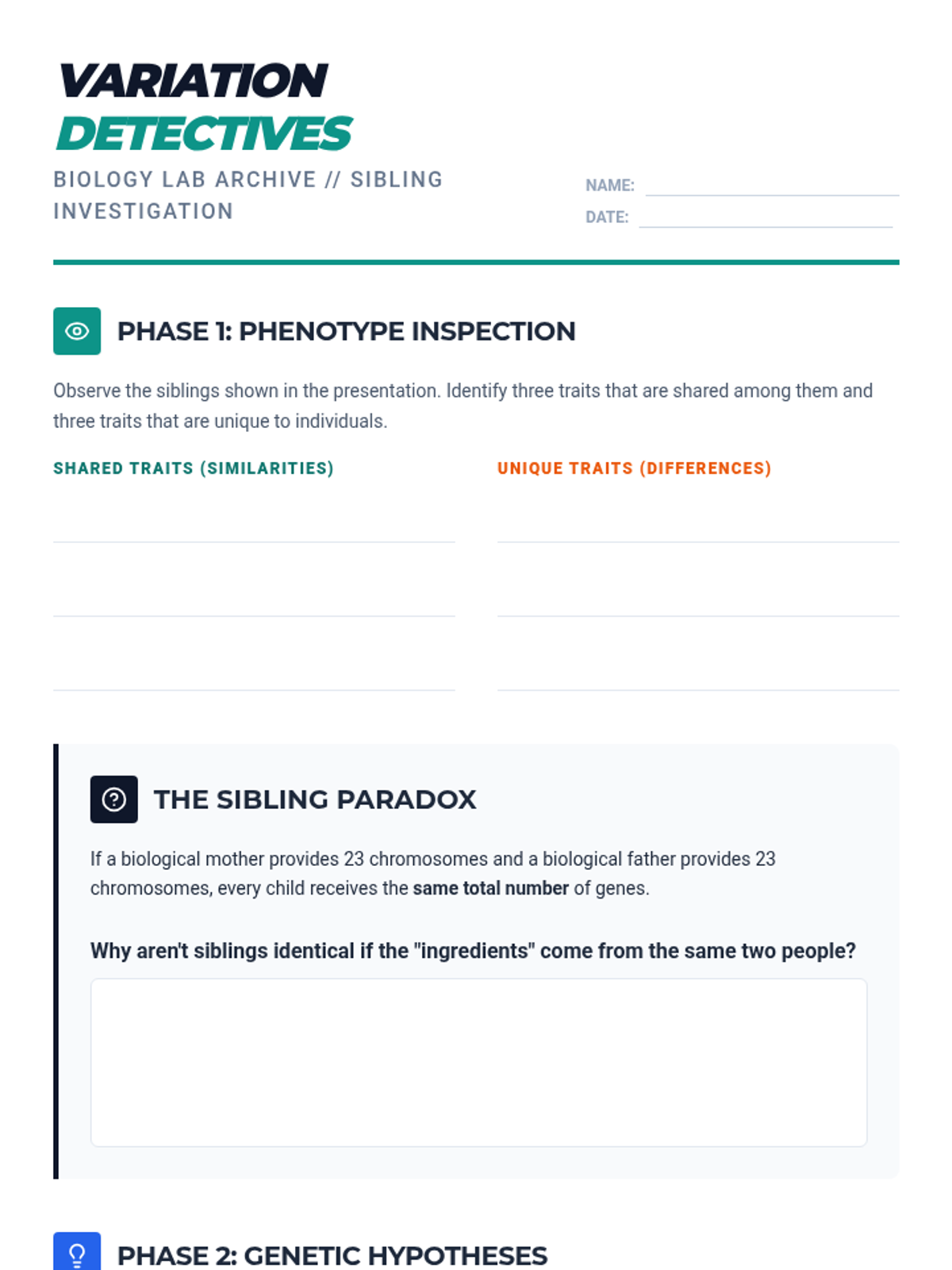 VARIATION
DETECTIVES

BIOLOGY LAB ARCHIVE // SIBLING INVESTIGATION

NAME: ____
DATE: ____

PHASE 1: PHENOTYPE INSPECTION

Observe the siblings shown in the presentation. Identify three traits that are shared among them and three traits that are unique to individuals.

SHARED TRAITS (SIMILARITIES)

____
____
____

UNIQUE TRAITS (DIFFERENCES)

____
____
____

THE SIBLING PARADOX

If a biological mother provides 23 chromosomes and a biological father provides 23 chromosomes, every child receives the same total number of genes.

Why aren't siblings identical if the "ingredients" come from the same two people?

PHASE 2: GENETIC HYPOTHESES